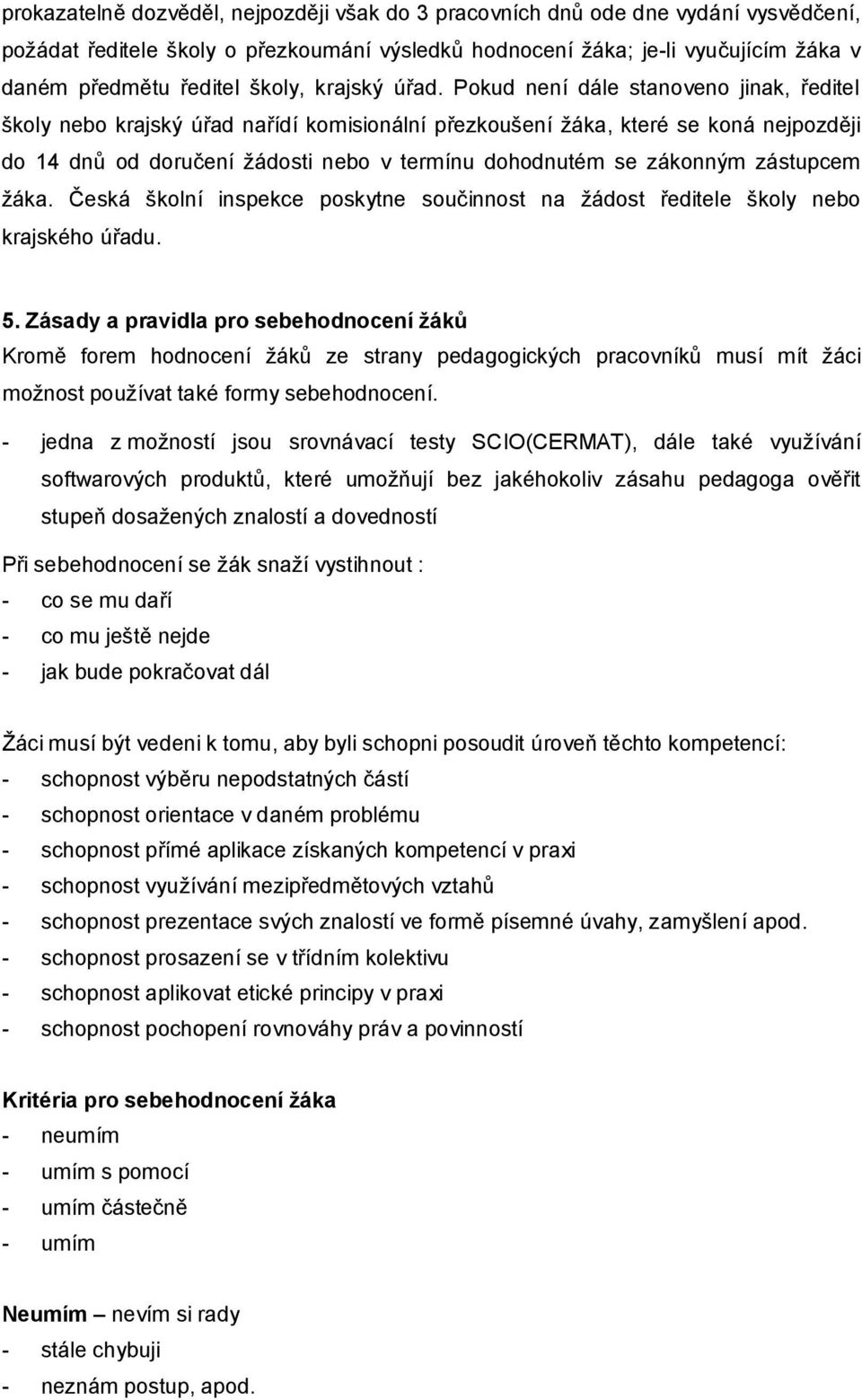 prokazatelně dozvěděl, nejpozději však do 3 pracovních dnů ode dne vydání vysvědčení, požádat ředitele školy o přezkoumání výsledků hodnocení žáka; je-li vyučujícím žáka v daném předmětu ředitel školy, krajský úřad. Pokud není dále stanoveno jinak, ředitel školy nebo krajský úřad nařídí komisionální přezkoušení žáka, které se koná nejpozději do 14 dnů od doručení žádosti nebo v termínu dohodnutém se zákonným zástupcem žáka. Česká školní inspekce poskytne součinnost na žádost ředitele školy nebo krajského úřadu.

5. Zásady a pravidla pro sebehodnocení žáků
Kromě forem hodnocení žáků ze strany pedagogických pracovníků musí mít žáci možnost používat také formy sebehodnocení.

- jedna z možností jsou srovnávací testy SCIO(CERMAT), dále také využívání softwarových produktů, které umožňují bez jakéhokoliv zásahu pedagoga ověřit stupeň dosažených znalostí a dovedností

Při sebehodnocení se žák snaží vystihnout :
- co se mu daří
- co mu ještě nejde
- jak bude pokračovat dál

Žáci musí být vedeni k tomu, aby byli schopni posoudit úroveň těchto kompetencí:
- schopnost výběru nepodstatných částí
- schopnost orientace v daném problému
- schopnost přímé aplikace získaných kompetencí v praxi
- schopnost využívání mezipředmětových vztahů
- schopnost prezentace svých znalostí ve formě písemné úvahy, zamyšlení apod.
- schopnost prosazení se v třídním kolektivu
- schopnost aplikovat etické principy v praxi
- schopnost pochopení rovnováhy práv a povinností

Kritéria pro sebehodnocení žáka
- neumím
- umím s pomocí
- umím částečně
- umím

Neumím – nevím si rady
- stále chybuji
- neznám postup, apod.